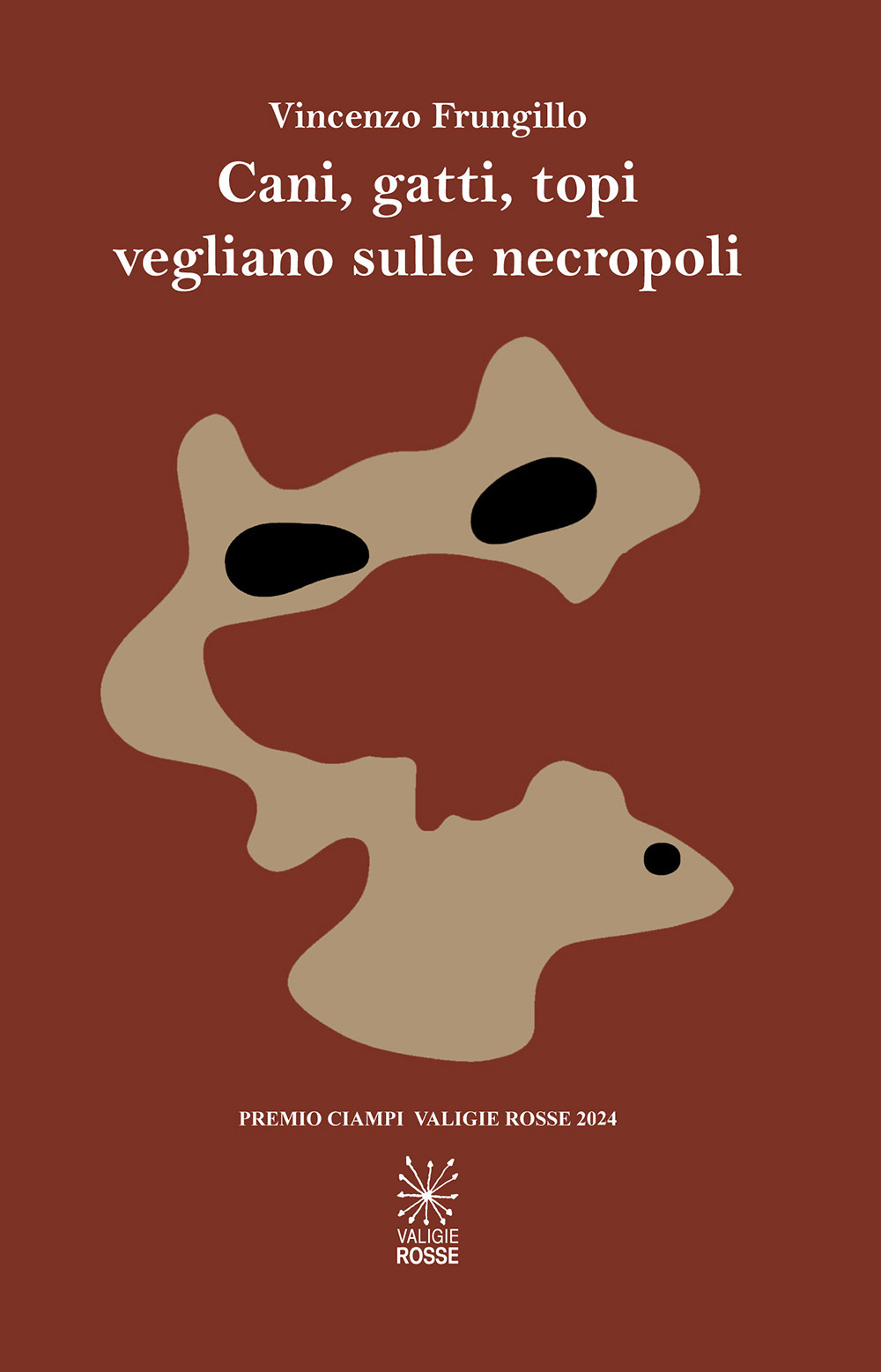 Vincenzo Frungillo

Cani, gatti, topi vegliano sulle necropoli

PREMIO CIAMPI VALIGIE ROSSE 2024

VALIGIE
ROSSE